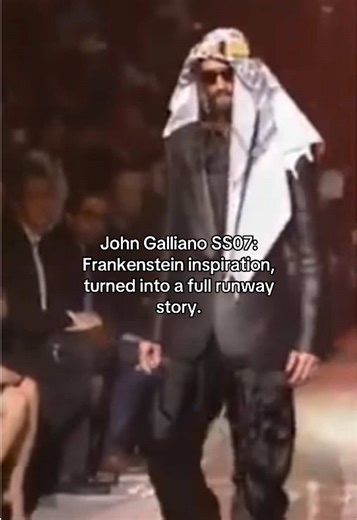 John Galliano SS07:
Frankenstein inspiration,
turned into a full runway
story.